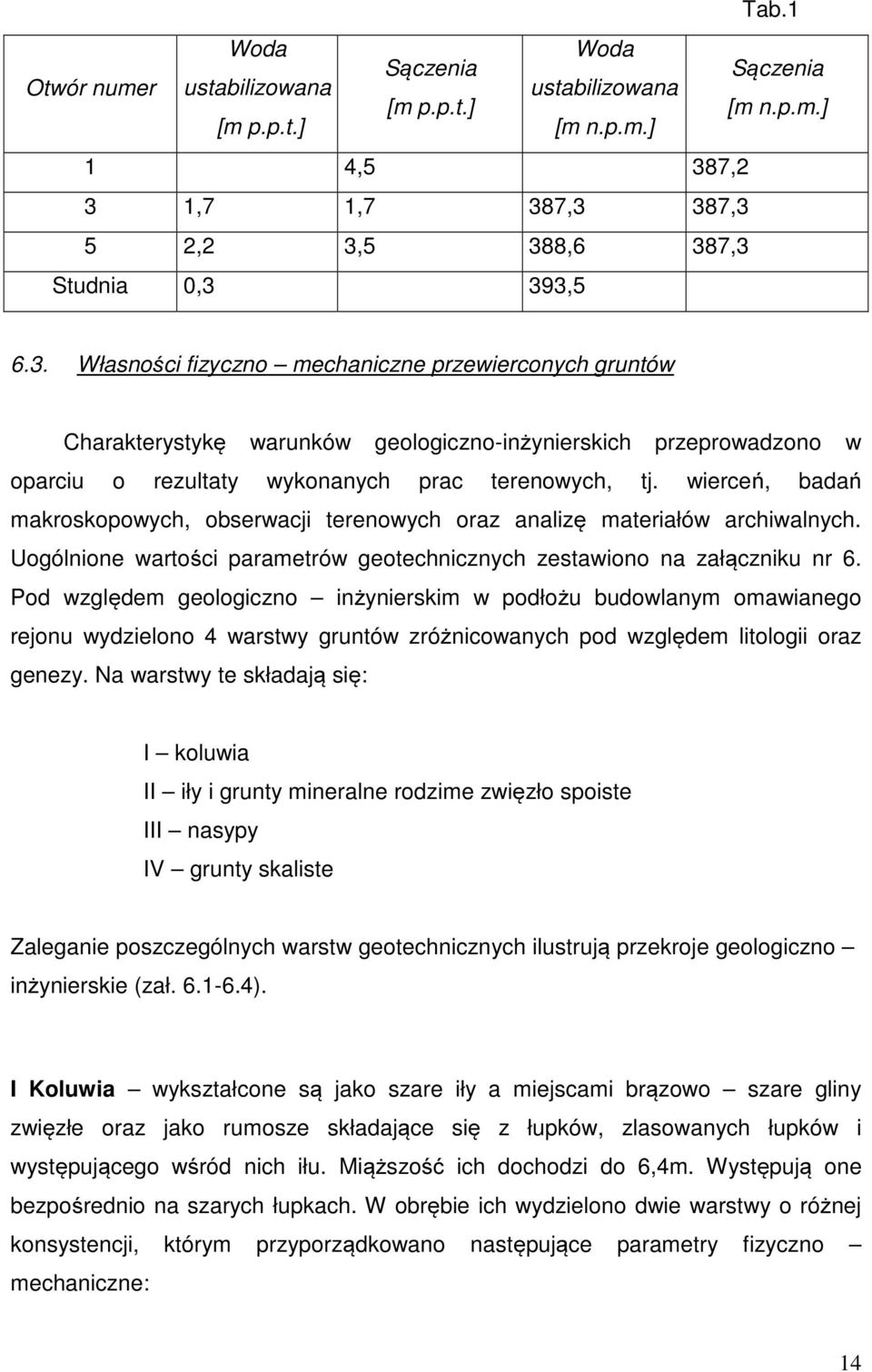 Tab.1

| Otwór numer | Woda ustabilizowana [m p.p.t.] | Sączenia [m p.p.t.] | Woda ustabilizowana [m n.p.m.] | Sączenia [m n.p.m.] |
|---|---|---|---|---|
| 1 | | 4,5 | | 387,2 |
| 3 | 1,7 | 1,7 | 387,3 | 387,3 |
| 5 | 2,2 | 3,5 | 388,6 | 387,3 |
| Studnia | 0,3 | | 393,5 | |

6.3. Własności fizyczno – mechaniczne przewierconych gruntów

Charakterystykę warunków geologiczno-inżynierskich przeprowadzono w oparciu o rezultaty wykonanych prac terenowych, tj. wierceń, badań makroskopowych, obserwacji terenowych oraz analizę materiałów archiwalnych. Uogólnione wartości parametrów geotechnicznych zestawiono na załączniku nr 6. Pod względem geologiczno – inżynierskim w podłożu budowlanym omawianego rejonu wydzielono 4 warstwy gruntów zróżnicowanych pod względem litologii oraz genezy. Na warstwy te składają się:

I – koluwia
II – iły i grunty mineralne rodzime zwięzło spoiste
III – nasypy
IV – grunty skaliste

Zaleganie poszczególnych warstw geotechnicznych ilustrują przekroje geologiczno – inżynierskie (zał. 6.1-6.4).

I Koluwia – wykształcone są jako szare iły a miejscami brązowo – szare gliny zwięzłe oraz jako rumosze składające się z łupków, zlasowanych łupków i występującego wśród nich iłu. Miąższość ich dochodzi do 6,4m. Występują one bezpośrednio na szarych łupkach. W obrębie ich wydzielono dwie warstwy o różnej konsystencji, którym przyporządkowano następujące parametry fizyczno – mechaniczne:

14